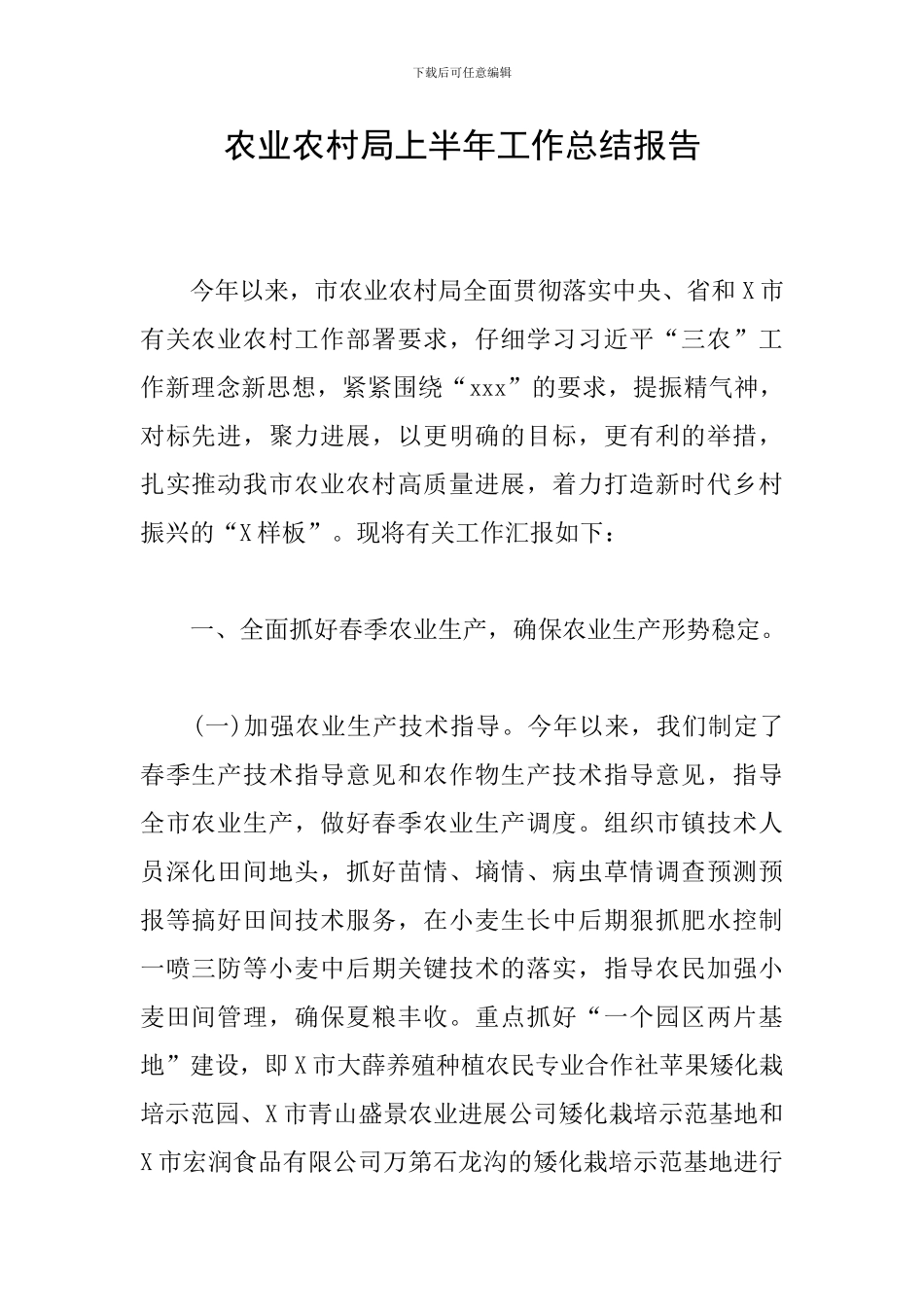 下载后可任意编辑

农业农村局上半年工作总结报告

今年以来，市农业农村局全面贯彻落实中央、省和X市有关农业农村工作部署要求，仔细学习习近平“三农”工作新理念新思想，紧紧围绕“xxx”的要求，提振精气神，对标先进，聚力进展，以更明确的目标，更有利的举措，扎实推动我市农业农村高质量进展，着力打造新时代乡村振兴的“X样板”。现将有关工作汇报如下：

一、全面抓好春季农业生产，确保农业生产形势稳定。

(一)加强农业生产技术指导。今年以来，我们制定了春季生产技术指导意见和农作物生产技术指导意见，指导全市农业生产，做好春季农业生产调度。组织市镇技术人员深化田间地头，抓好苗情、墒情、病虫草情调查预测预报等搞好田间技术服务，在小麦生长中后期狠抓肥水控制一喷三防等小麦中后期关键技术的落实，指导农民加强小麦田间管理，确保夏粮丰收。重点抓好“一个园区两片基地”建设，即X市大薛养殖种植农民专业合作社苹果矮化栽培示范园、X市青山盛景农业进展公司矮化栽培示范基地和X市宏润食品有限公司万第石龙沟的矮化栽培示范基地进行